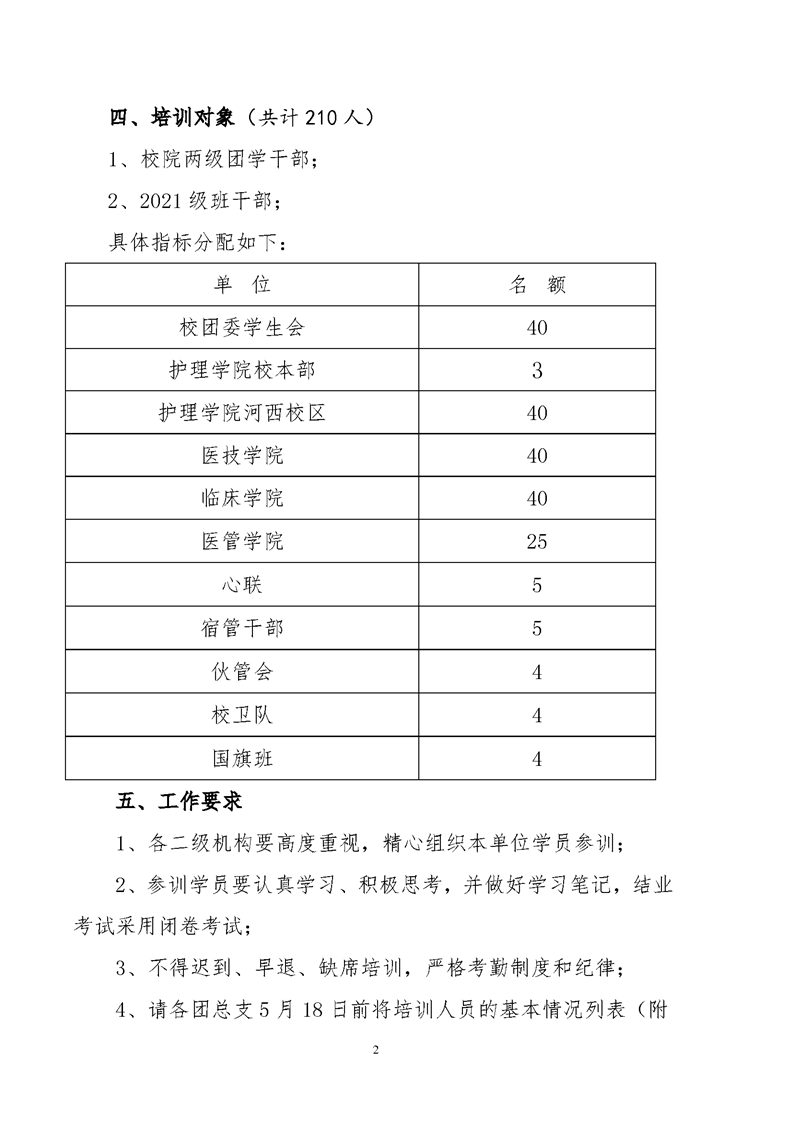 四、培训对象（共计 210 人）

1、校院两级团学干部；

2、2021 级班干部；

具体指标分配如下：

| 单 位 | 名 额 |
|---|---|
| 校团委学生会 | 40 |
| 护理学院校本部 | 3 |
| 护理学院河西校区 | 40 |
| 医技学院 | 40 |
| 临床学院 | 40 |
| 医管学院 | 25 |
| 心联 | 5 |
| 宿管干部 | 5 |
| 伙管会 | 4 |
| 校卫队 | 4 |
| 国旗班 | 4 |

五、工作要求

1、各二级机构要高度重视，精心组织本单位学员参训；

2、参训学员要认真学习、积极思考，并做好学习笔记，结业考试采用闭卷考试；

3、不得迟到、早退、缺席培训，严格考勤制度和纪律；

4、请各团总支 5 月 18 日前将培训人员的基本情况列表（附

2